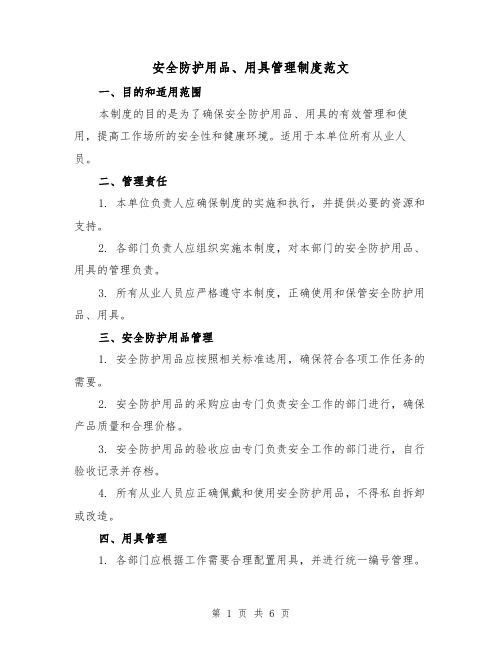 安全防护用品、用具管理制度范文

一、目的和适用范围

本制度的目的是为了确保安全防护用品、用具的有效管理和使用，提高工作场所的安全性和健康环境。适用于本单位所有从业人员。

二、管理责任

1. 本单位负责人应确保制度的实施和执行，并提供必要的资源和支持。

2. 各部门负责人应组织实施本制度，对本部门的安全防护用品、用具的管理负责。

3. 所有从业人员应严格遵守本制度，正确使用和保管安全防护用品、用具。

三、安全防护用品管理

1. 安全防护用品应按照相关标准选用，确保符合各项工作任务的需要。

2. 安全防护用品的采购应由专门负责安全工作的部门进行，确保产品质量和合理价格。

3. 安全防护用品的验收应由专门负责安全工作的部门进行，自行验收记录并存档。

4. 所有从业人员应正确佩戴和使用安全防护用品，不得私自拆卸或改造。

四、用具管理

1. 各部门应根据工作需要合理配置用具，并进行统一编号管理。

第 1 页 共 6 页